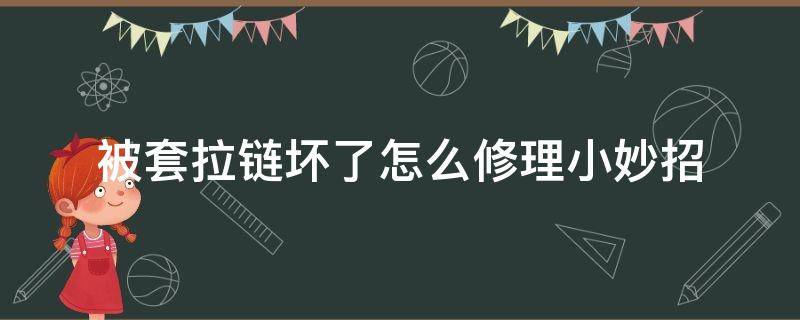 被套拉链坏了怎么修理小妙招